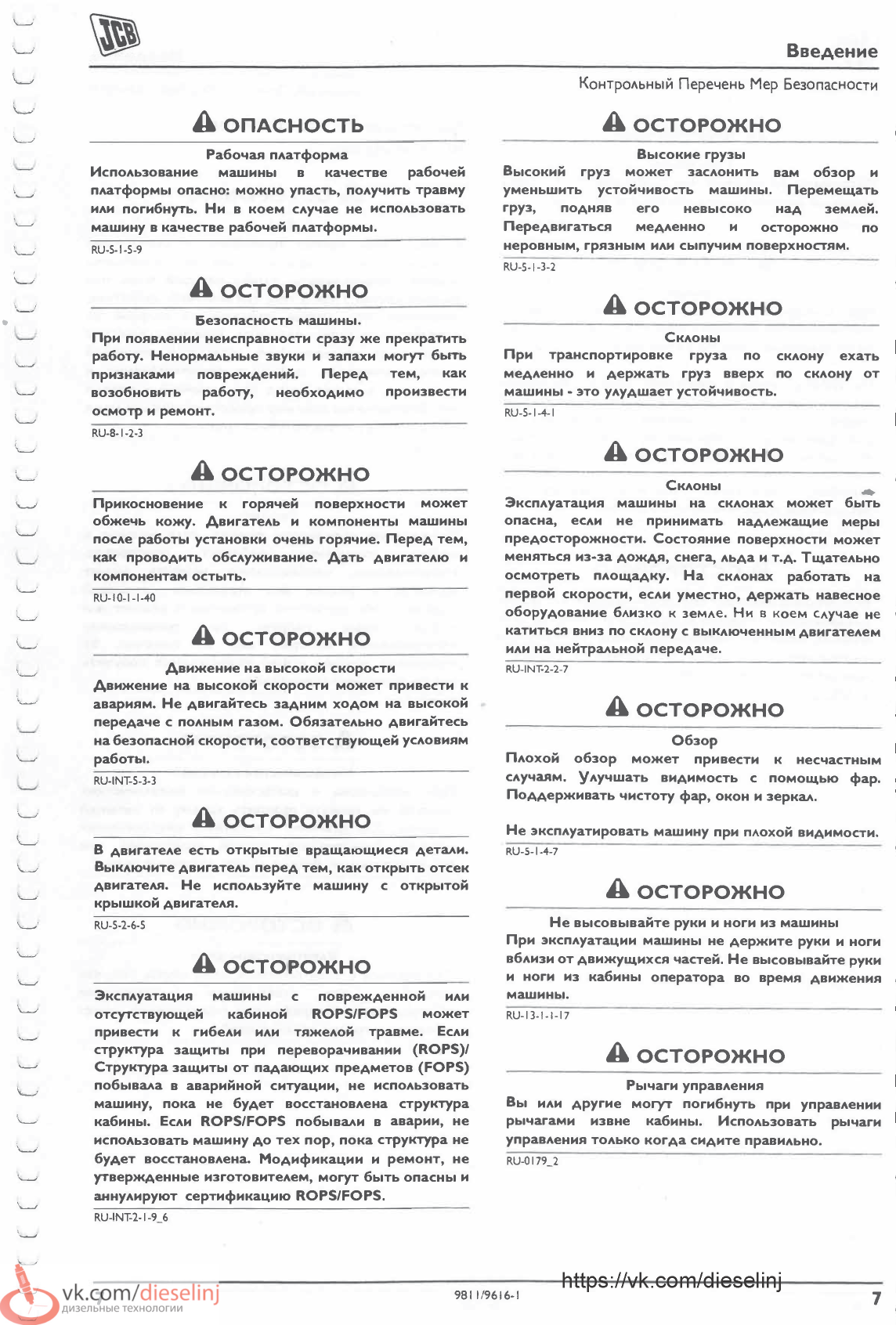 JCB

Введение

Контрольный Перечень Мер Безопасности

ОПАСНОСТЬ

Рабочая платформа

Использование машины в качестве рабочей платформы опасно: можно упасть, получить травму или погибнуть. Ни в коем случае не использовать машину в качестве рабочей платформы.

RU-5-1-5-9

ОСТОРОЖНО

Безопасность машины.

При появлении неисправности сразу же прекратить работу. Ненормальные звуки и запахи могут быть признаками повреждений. Перед тем, как возобновить работу, необходимо произвести осмотр и ремонт.

RU-8-1-2-3

ОСТОРОЖНО

Прикосновение к горячей поверхности может обжечь кожу. Двигатель и компоненты машины после работы установки очень горячие. Перед тем, как проводить обслуживание. Дать двигателю и компонентам остыть.

RU-10-1-1-40

ОСТОРОЖНО

Движение на высокой скорости

Движение на высокой скорости может привести к авариям. Не двигайтесь задним ходом на высокой передаче с полным газом. Обязательно двигайтесь на безопасной скорости, соответствующей условиям работы.

RU-INT-5-3-3

ОСТОРОЖНО

В двигателе есть открытые вращающиеся детали. Выключите двигатель перед тем, как открыть отсек двигателя. Не используйте машину с открытой крышкой двигателя.

RU-5-2-6-5

ОСТОРОЖНО

Эксплуатация машины с поврежденной или отсутствующей кабиной ROPS/FOPS может привести к гибели или тяжелой травме. Если структура защиты при переворачивании (ROPS)/ Структура защиты от падающих предметов (FOPS) побывала в аварийной ситуации, не использовать машину, пока не будет восстановлена структура кабины. Если ROPS/FOPS побывали в аварии, не использовать машину до тех пор, пока структура не будет восстановлена. Модификации и ремонт, не утвержденные изготовителем, могут быть опасны и аннулируют сертификацию ROPS/FOPS.

RU-INT-2-1-9_6

ОСТОРОЖНО

Высокие грузы

Высокий груз может заслонить вам обзор и уменьшить устойчивость машины. Перемещать груз, подняв его невысоко над землей. Передвигаться медленно и осторожно по неровным, грязным или сыпучим поверхностям.

RU-5-1-3-2

ОСТОРОЖНО

Склоны

При транспортировке груза по склону ехать медленно и держать груз вверх по склону от машины - это улудшает устойчивость.

RU-5-1-4-1

ОСТОРОЖНО

Склоны

Эксплуатация машины на склонах может быть опасна, если не принимать надлежащие меры предосторожности. Состояние поверхности может меняться из-за дождя, снега, льда и т.д. Тщательно осмотреть площадку. На склонах работать на первой скорости, если уместно, держать навесное оборудование близко к земле. Ни в коем случае не катиться вниз по склону с выключенным двигателем или на нейтральной передаче.

RU-INT-2-2-7

ОСТОРОЖНО

Обзор

Плохой обзор может привести к несчастным случаям. Улучшать видимость с помощью фар. Поддерживать чистоту фар, окон и зеркал.

Не эксплуатировать машину при плохой видимости.

RU-5-1-4-7

ОСТОРОЖНО

Не высовывайте руки и ноги из машины

При эксплуатации машины не держите руки и ноги вблизи от движущихся частей. Не высовывайте руки и ноги из кабины оператора во время движения машины.

RU-13-1-1-17

ОСТОРОЖНО

Рычаги управления

Вы или другие могут погибнуть при управлении рычагами извне кабины. Использовать рычаги управления только когда сидите правильно.

RU-0179_2

vk.com/dieselinj
дизельные технологии

9811/9616-1

https://vk.com/dieselinj

7